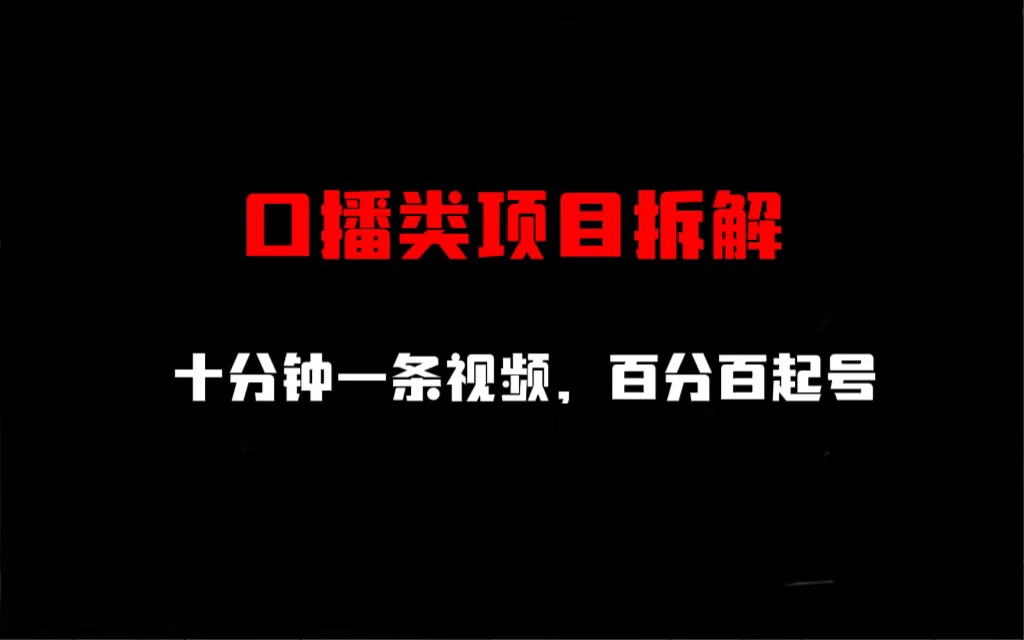 口播类项目拆解

十分钟一条视频，百分百起号